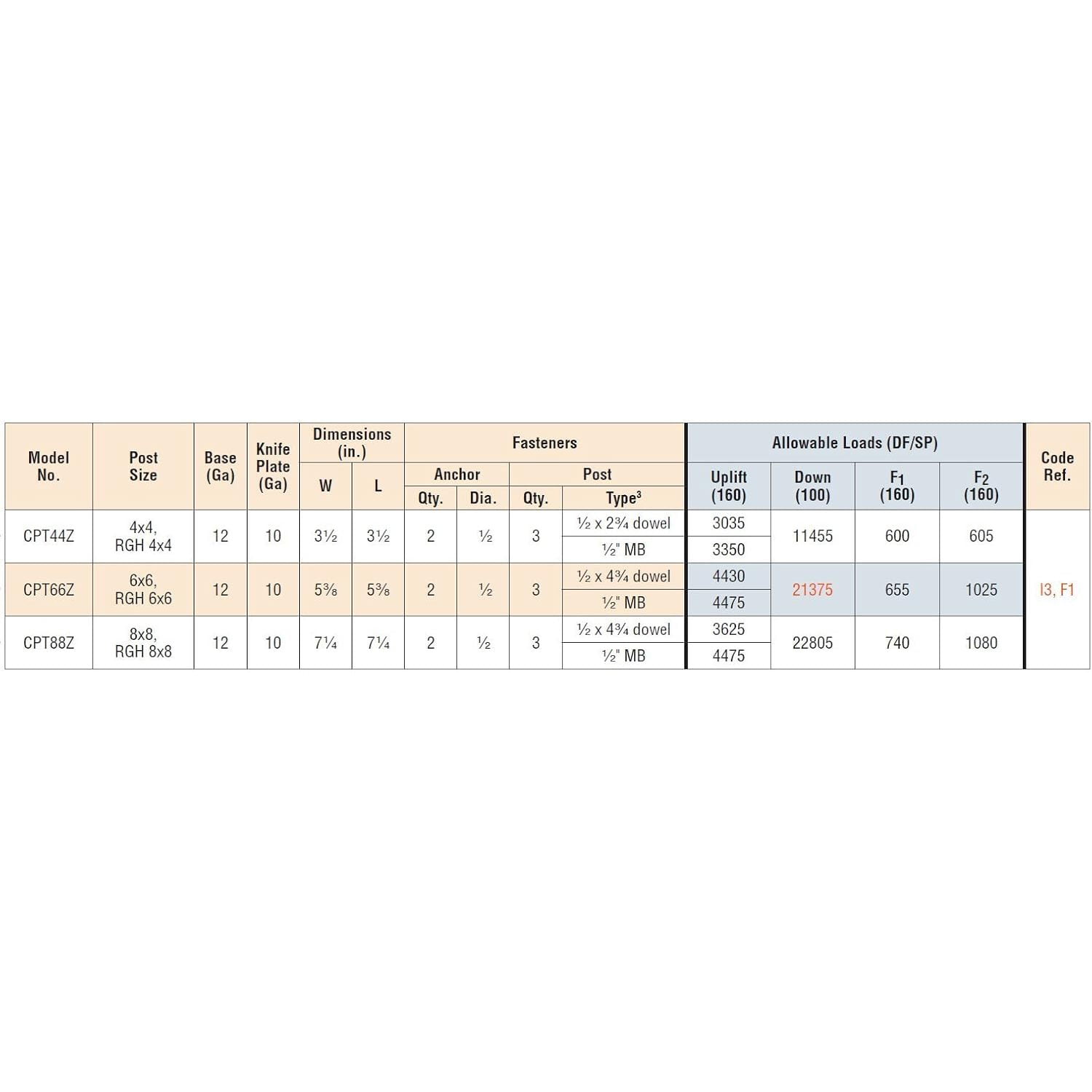 | Model No. | Post Size | Base (Ga) | Knife Plate (Ga) | Dimensions (in.) W | Dimensions (in.) L | Fasteners Anchor Qty. | Fasteners Anchor Dia. | Fasteners Post Qty. | Fasteners Post Type$^3$ | Allowable Loads (DF/SP) Uplift (160) | Allowable Loads (DF/SP) Down (100) | Allowable Loads (DF/SP) $F_1$ (160) | Allowable Loads (DF/SP) $F_2$ (160) | Code Ref. |
|---|---|---|---|---|---|---|---|---|---|---|---|---|---|---|
| CPT44Z | 4x4, RGH 4x4 | 12 | 10 | 3½ | 3½ | 2 | ½ | 3 | ½ x 2¾ dowel | 3035 | 11455 | 600 | 605 | I3, F1 |
| | | | | | | | | | ½" MB | 3350 | | | | |
| CPT66Z | 6x6, RGH 6x6 | 12 | 10 | 5⅜ | 5⅜ | 2 | ½ | 3 | ½ x 4¾ dowel | 4430 | 21375 | 655 | 1025 | |
| | | | | | | | | | ½" MB | 4475 | | | | |
| CPT88Z | 8x8, RGH 8x8 | 12 | 10 | 7¼ | 7¼ | 2 | ½ | 3 | ½ x 4¾ dowel | 3625 | 22805 | 740 | 1080 | |
| | | | | | | | | | ½" MB | 4475 | | | | |